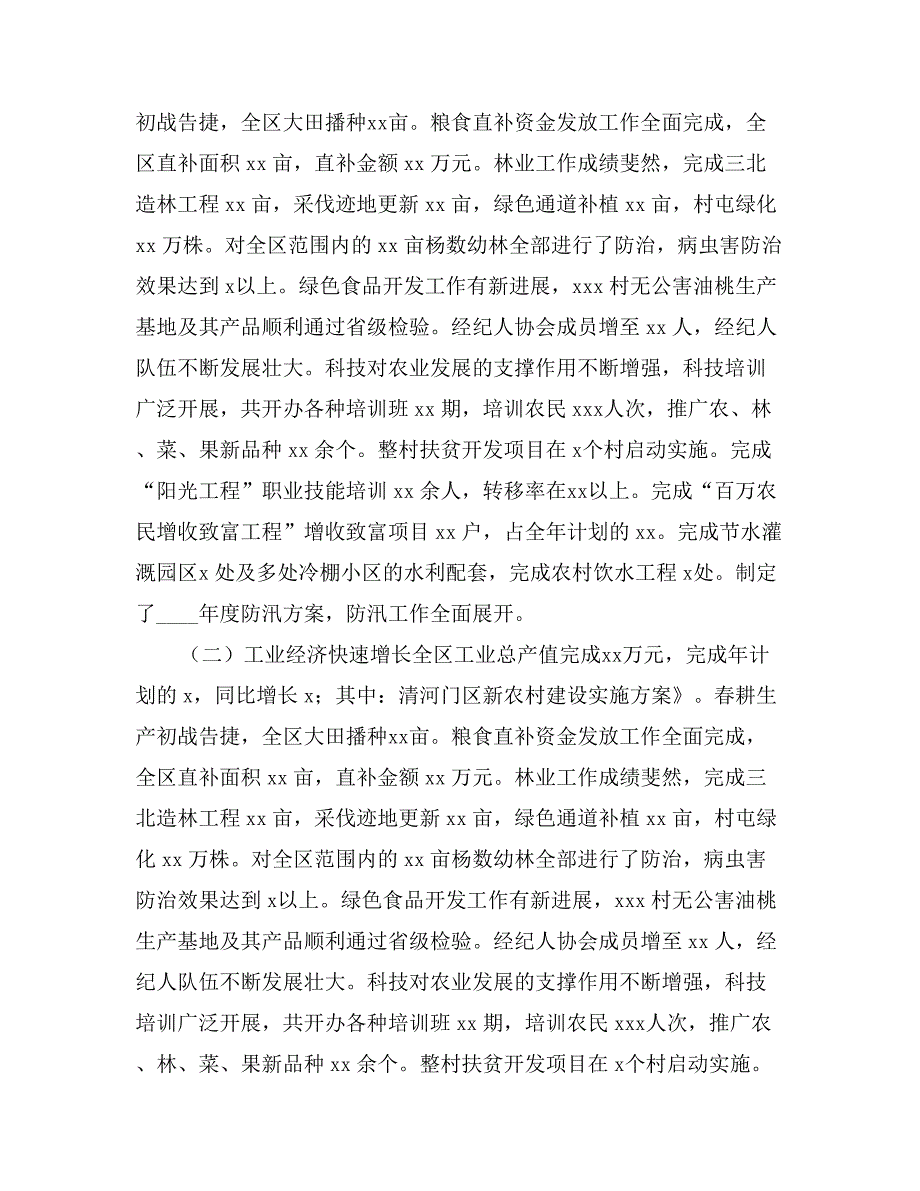 初战告捷，全区大田播种xx亩。粮食直补资金发放工作全面完成，全区直补面积 xx 亩，直补金额 xx 万元。林业工作成绩斐然，完成三北造林工程 xx 亩，采伐迹地更新 xx 亩，绿色通道补植 xx 亩，村屯绿化 xx 万株。对全区范围内的 xx 亩杨数幼林全部进行了防治，病虫害防治效果达到 x以上。绿色食品开发工作有新进展，xxx 村无公害油桃生产基地及其产品顺利通过省级检验。经纪人协会成员增至 xx 人，经纪人队伍不断发展壮大。科技对农业发展的支撑作用不断增强，科技培训广泛开展，共开办各种培训班 xx 期，培训农民 xxx人次，推广农、林、菜、果新品种 xx 余个。整村扶贫开发项目在 x个村启动实施。完成“阳光工程”职业技能培训 xx 余人，转移率在xx以上。完成“百万农民增收致富工程”增收致富项目 xx 户，占全年计划的 xx。完成节水灌溉园区x 处及多处冷棚小区的水利配套，完成农村饮水工程 x处。制定了____年度防汛方案，防汛工作全面展开。

（二）工业经济快速增长全区工业总产值完成xx万元，完成年计划的 x，同比增长 x；其中：清河门区新农村建设实施方案》。春耕生产初战告捷，全区大田播种xx亩。粮食直补资金发放工作全面完成，全区直补面积 xx 亩，直补金额 xx 万元。林业工作成绩斐然，完成三北造林工程 xx 亩，采伐迹地更新 xx 亩，绿色通道补植 xx 亩，村屯绿化 xx 万株。对全区范围内的 xx 亩杨数幼林全部进行了防治，病虫害防治效果达到 x以上。绿色食品开发工作有新进展，xxx 村无公害油桃生产基地及其产品顺利通过省级检验。经纪人协会成员增至 xx 人，经纪人队伍不断发展壮大。科技对农业发展的支撑作用不断增强，科技培训广泛开展，共开办各种培训班 xx 期，培训农民 xxx人次，推广农、林、菜、果新品种 xx 余个。整村扶贫开发项目在 x个村启动实施。